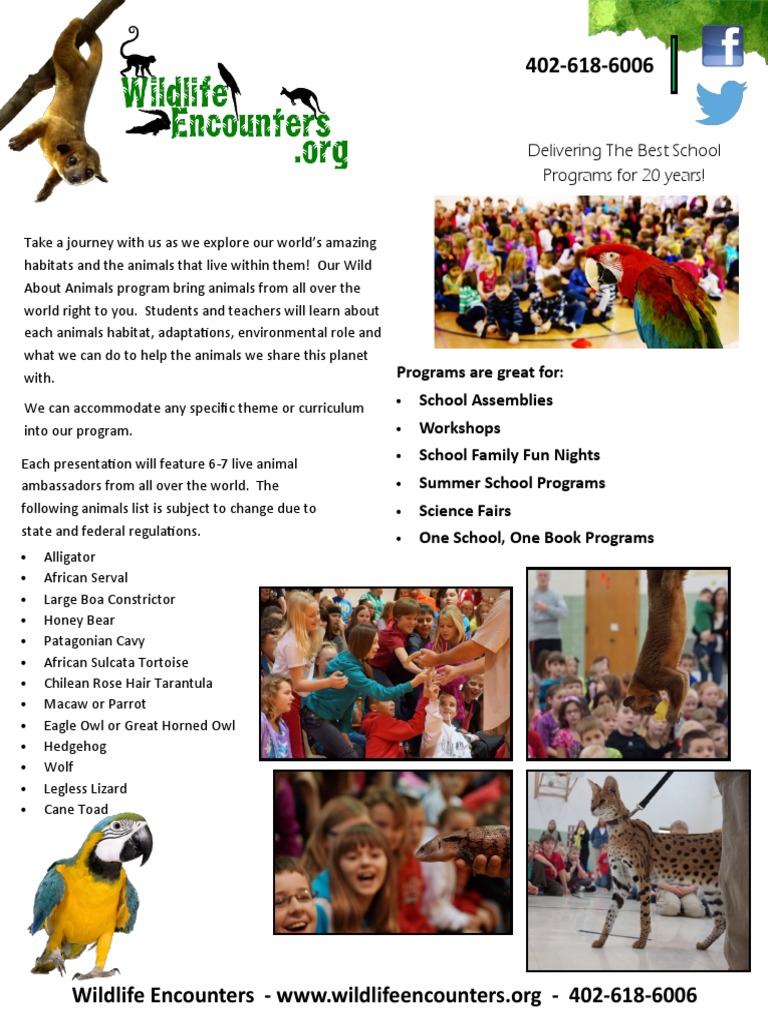 Wildlife Encounters .org

402-618-6006

Delivering The Best School Programs for 20 years!

Take a journey with us as we explore our world's amazing habitats and the animals that live within them! Our Wild About Animals program bring animals from all over the world right to you. Students and teachers will learn about each animals habitat, adaptations, environmental role and what we can do to help the animals we share this planet with.

We can accommodate any specific theme or curriculum into our program.

Each presentation will feature 6-7 live animal ambassadors from all over the world. The following animals list is subject to change due to state and federal regulations.

• Alligator
• African Serval
• Large Boa Constrictor
• Honey Bear
• Patagonian Cavy
• African Sulcata Tortoise
• Chilean Rose Hair Tarantula
• Macaw or Parrot
• Eagle Owl or Great Horned Owl
• Hedgehog
• Wolf
• Legless Lizard
• Cane Toad

Programs are great for:
• School Assemblies
• Workshops
• School Family Fun Nights
• Summer School Programs
• Science Fairs
• One School, One Book Programs

Wildlife Encounters - www.wildlifeencounters.org - 402-618-6006